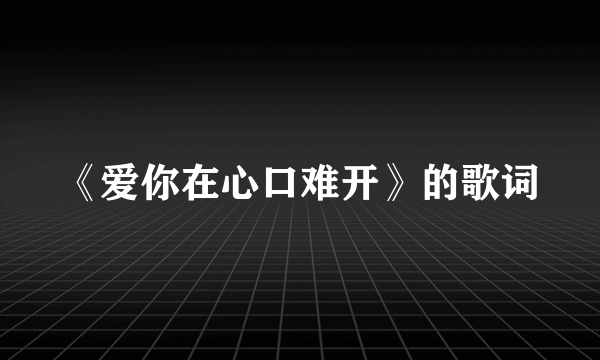 《爱你在心口难开》的歌词